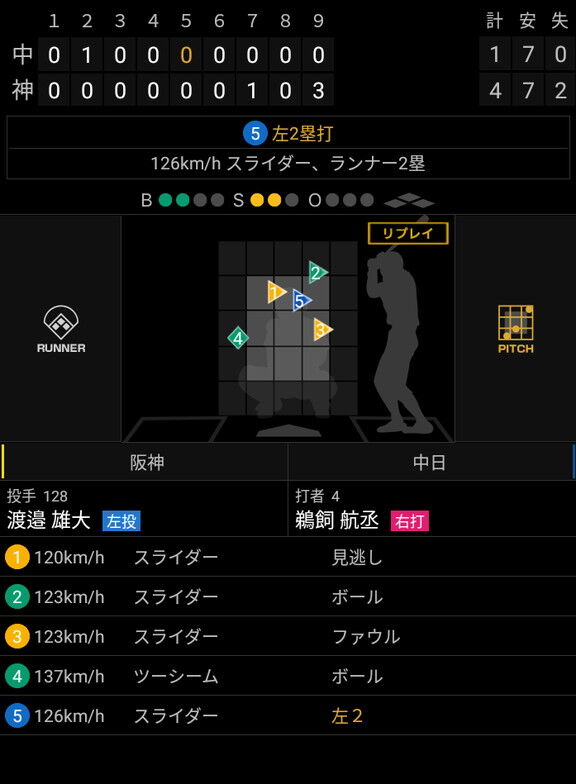 | | 1 | 2 | 3 | 4 | 5 | 6 | 7 | 8 | 9 | 計 | 安 | 失 |
|---|---|---|---|---|---|---|---|---|---|---|---|---|
| 中 | 0 | 1 | 0 | 0 | 0 | 0 | 0 | 0 | 0 | 1 | 7 | 0 |
| 神 | 0 | 0 | 0 | 0 | 0 | 0 | 1 | 0 | 3 | 4 | 7 | 2 |

5 左2塁打
126km/h スライダー、ランナー2塁

B S O

リプレイ

2
1
5
3
4

RUNNER

PITCH

阪神

中日

投手 128
渡邉 雄大 左投

打者 4
鵜飼 航丞 右打

| | | | |
|---|---|---|---|
| 1 | 120km/h | スライダー | 見逃し |
| 2 | 123km/h | スライダー | ボール |
| 3 | 123km/h | スライダー | ファウル |
| 4 | 137km/h | ツーシーム | ボール |
| 5 | 126km/h | スライダー | 左2 |